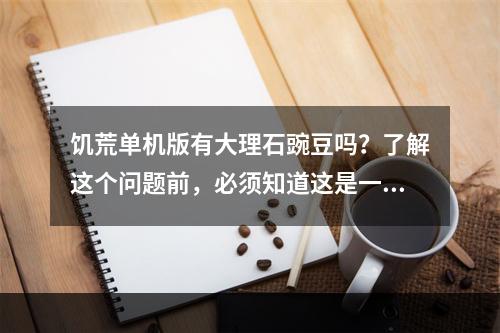 饥荒单机版有大理石豌豆吗？了解这个问题前，必须知道这是一…